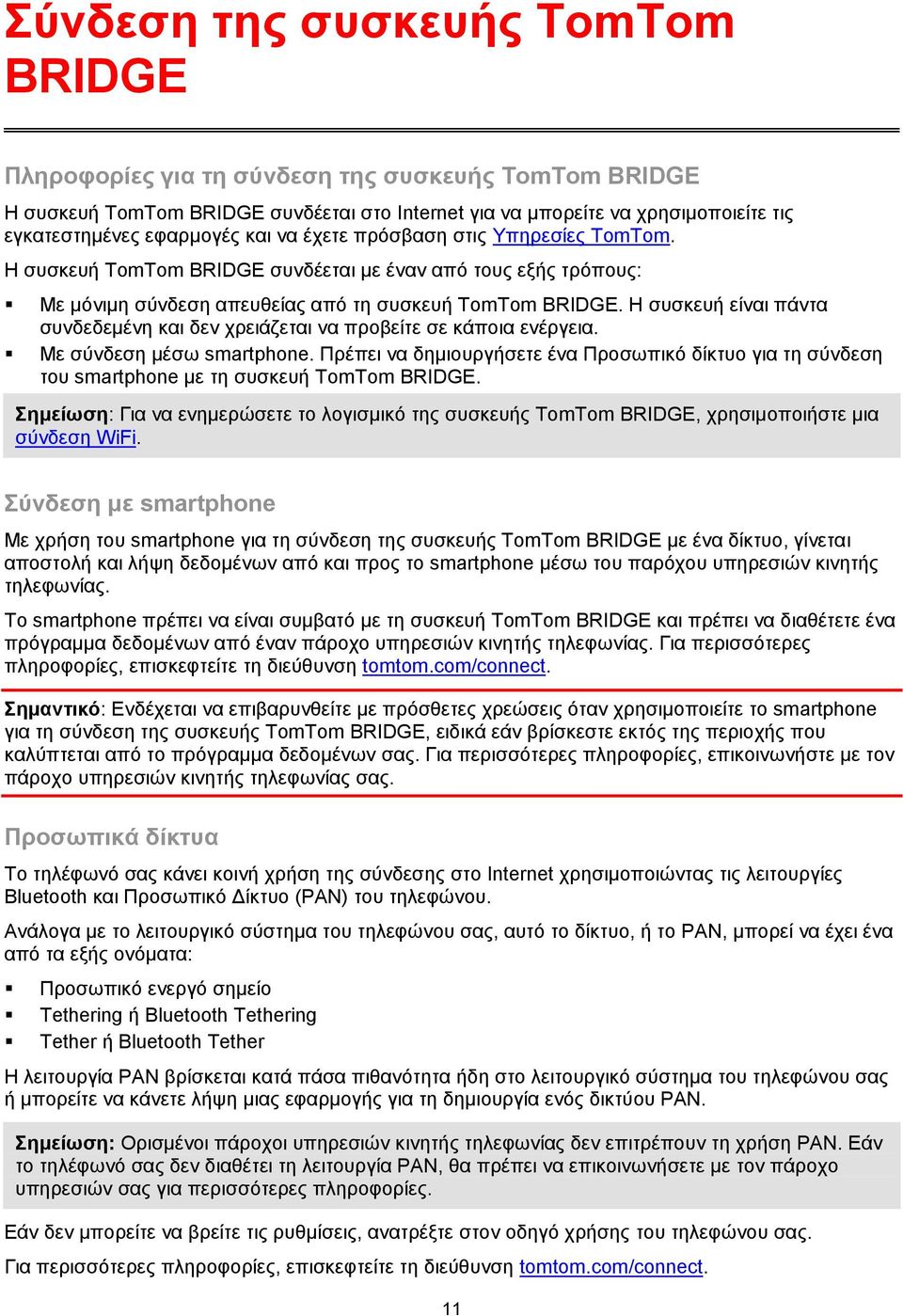 Σύνδεση της συσκευής TomTom BRIDGE

Πληροφορίες για τη σύνδεση της συσκευής TomTom BRIDGE

Η συσκευή TomTom BRIDGE συνδέεται στο Internet για να μπορείτε να χρησιμοποιείτε τις εγκατεστημένες εφαρμογές και να έχετε πρόσβαση στις Υπηρεσίες TomTom.

Η συσκευή TomTom BRIDGE συνδέεται με έναν από τους εξής τρόπους:

▪ Με μόνιμη σύνδεση απευθείας από τη συσκευή TomTom BRIDGE. Η συσκευή είναι πάντα συνδεδεμένη και δεν χρειάζεται να προβείτε σε κάποια ενέργεια.
▪ Με σύνδεση μέσω smartphone. Πρέπει να δημιουργήσετε ένα Προσωπικό δίκτυο για τη σύνδεση του smartphone με τη συσκευή TomTom BRIDGE.

Σημείωση: Για να ενημερώσετε το λογισμικό της συσκευής TomTom BRIDGE, χρησιμοποιήστε μια σύνδεση WiFi.

Σύνδεση με smartphone

Με χρήση του smartphone για τη σύνδεση της συσκευής TomTom BRIDGE με ένα δίκτυο, γίνεται αποστολή και λήψη δεδομένων από και προς το smartphone μέσω του παρόχου υπηρεσιών κινητής τηλεφωνίας.

Το smartphone πρέπει να είναι συμβατό με τη συσκευή TomTom BRIDGE και πρέπει να διαθέτετε ένα πρόγραμμα δεδομένων από έναν πάροχο υπηρεσιών κινητής τηλεφωνίας. Για περισσότερες πληροφορίες, επισκεφτείτε τη διεύθυνση tomtom.com/connect.

Σημαντικό: Ενδέχεται να επιβαρυνθείτε με πρόσθετες χρεώσεις όταν χρησιμοποιείτε το smartphone για τη σύνδεση της συσκευής TomTom BRIDGE, ειδικά εάν βρίσκεστε εκτός της περιοχής που καλύπτεται από το πρόγραμμα δεδομένων σας. Για περισσότερες πληροφορίες, επικοινωνήστε με τον πάροχο υπηρεσιών κινητής τηλεφωνίας σας.

Προσωπικά δίκτυα

Το τηλέφωνό σας κάνει κοινή χρήση της σύνδεσης στο Internet χρησιμοποιώντας τις λειτουργίες Bluetooth και Προσωπικό Δίκτυο (PAN) του τηλεφώνου.

Ανάλογα με το λειτουργικό σύστημα του τηλεφώνου σας, αυτό το δίκτυο, ή το PAN, μπορεί να έχει ένα από τα εξής ονόματα:

▪ Προσωπικό ενεργό σημείο
▪ Tethering ή Bluetooth Tethering
▪ Tether ή Bluetooth Tether

Η λειτουργία PAN βρίσκεται κατά πάσα πιθανότητα ήδη στο λειτουργικό σύστημα του τηλεφώνου σας ή μπορείτε να κάνετε λήψη μιας εφαρμογής για τη δημιουργία ενός δικτύου PAN.

Σημείωση: Ορισμένοι πάροχοι υπηρεσιών κινητής τηλεφωνίας δεν επιτρέπουν τη χρήση PAN. Εάν το τηλέφωνό σας δεν διαθέτει τη λειτουργία PAN, θα πρέπει να επικοινωνήσετε με τον πάροχο υπηρεσιών σας για περισσότερες πληροφορίες.

Εάν δεν μπορείτε να βρείτε τις ρυθμίσεις, ανατρέξτε στον οδηγό χρήσης του τηλεφώνου σας.

Για περισσότερες πληροφορίες, επισκεφτείτε τη διεύθυνση tomtom.com/connect.

11